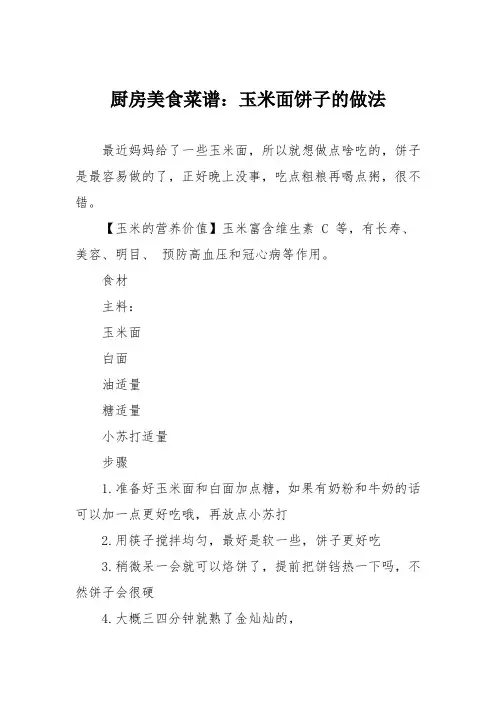 厨房美食菜谱：玉米面饼子的做法

最近妈妈给了一些玉米面，所以就想做点啥吃的，饼子是最容易做的了，正好晚上没事，吃点粗粮再喝点粥，很不错。

【玉米的营养价值】玉米富含维生素 C 等，有长寿、美容、明目、 预防高血压和冠心病等作用。

食材

主料：

玉米面

白面

油适量

糖适量

小苏打适量

步骤

1.准备好玉米面和白面加点糖，如果有奶粉和牛奶的话可以加一点更好吃哦，再放点小苏打

2.用筷子搅拌均匀，最好是软一些，饼子更好吃

3.稍微呆一会就可以烙饼了，提前把饼铛热一下吗，不然饼子会很硬

4.大概三四分钟就熟了金灿灿的，